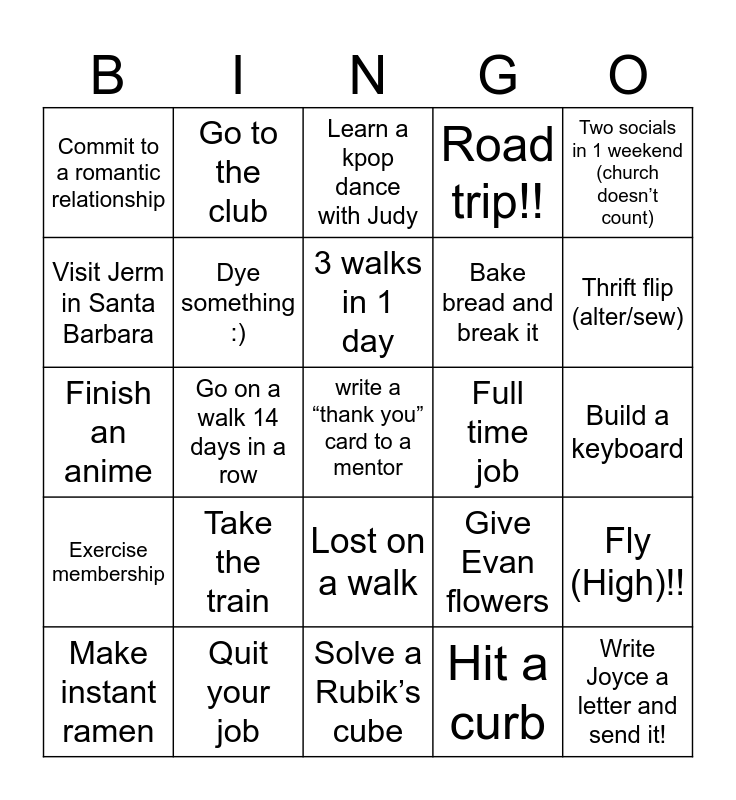 | B | I | N | G | O |
|---|---|---|---|---|
| Commit to a romantic relationship | Go to the club | Learn a kpop dance with Judy | Road trip!! | Two socials in 1 weekend (church doesn't count) |
| Visit Jerm in Santa Barbara | Dye something :) | 3 walks in 1 day | Bake bread and break it | Thrift flip (alter/sew) |
| Finish an anime | Go on a walk 14 days in a row | write a "thank you" card to a mentor | Full time job | Build a keyboard |
| Exercise membership | Take the train | Lost on a walk | Give Evan flowers | Fly (High)!! |
| Make instant ramen | Quit your job | Solve a Rubik's cube | Hit a curb | Write Joyce a letter and send it! |